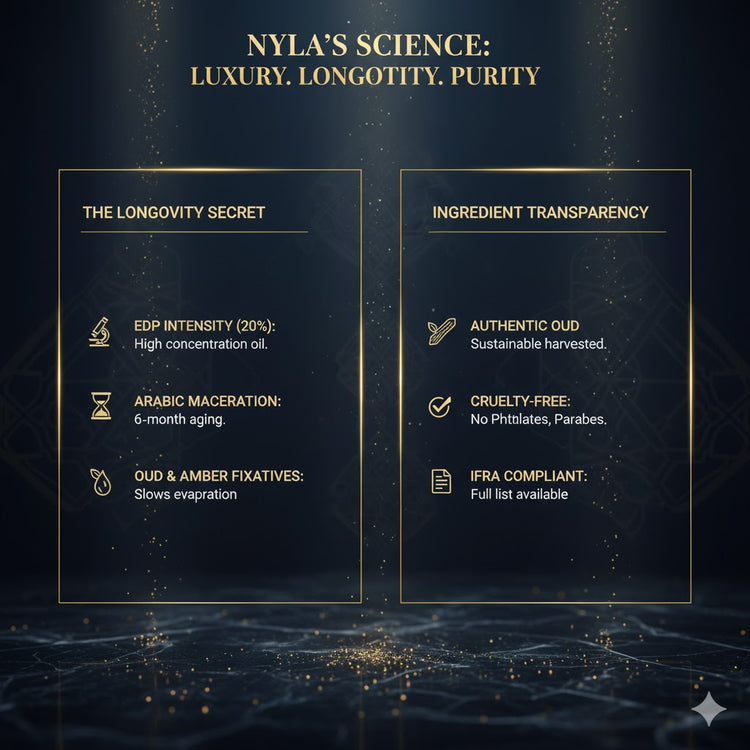 NYLA'S SCIENCE:
LUXURY. LONGOTITY. PURITY

THE LONGOVITY SECRET

EDP INTENSITY (20%):
High concentration oil.

ARABIC MACERATION:
6-month aging.

OUD & AMBER FIXATIVES:
Slows evapration

INGREDIENT TRANSPARENCY

AUTHENTIC OUD
Sustainable harvested.

CRUELTY-FREE:
No Phttlates, Parabes.

IFRA COMPLIANT:
Full list available